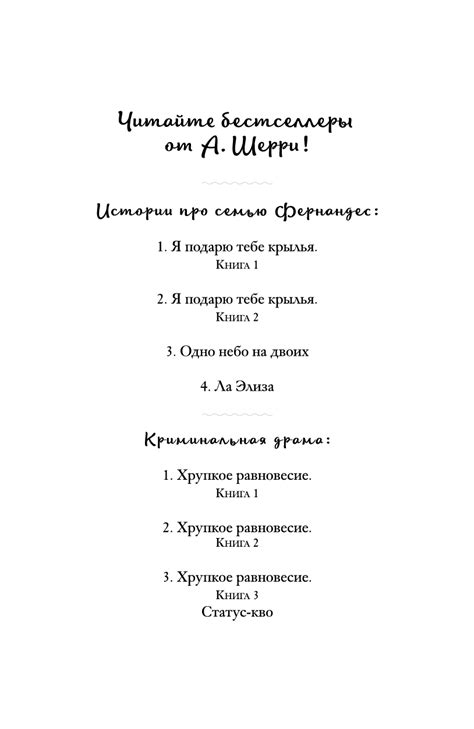 Читайте бестселлеры от А. Шерри!

Истории про семью Фернандес:

1. Я подарю тебе крылья.
Книга 1

2. Я подарю тебе крылья.
Книга 2

3. Одно небо на двоих

4. Ла Элиза

Криминальная драма:

1. Хрупкое равновесие.
Книга 1

2. Хрупкое равновесие.
Книга 2

3. Хрупкое равновесие.
Книга 3
Статус-кво